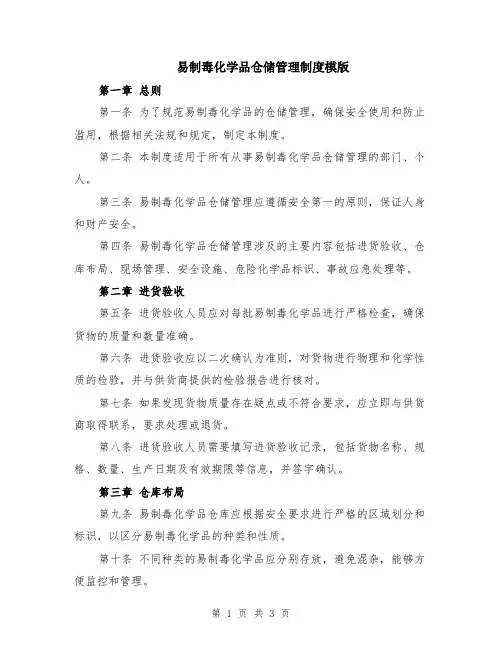 易制毒化学品仓储管理制度模版

第一章 总则

第一条 为了规范易制毒化学品的仓储管理，确保安全使用和防止滥用，根据相关法规和规定，制定本制度。

第二条 本制度适用于所有从事易制毒化学品仓储管理的部门、个人。

第三条 易制毒化学品仓储管理应遵循安全第一的原则，保证人身和财产安全。

第四条 易制毒化学品仓储管理涉及的主要内容包括进货验收、仓库布局、现场管理、安全设施、危险化学品标识、事故应急处理等。

第二章 进货验收

第五条 进货验收人员应对每批易制毒化学品进行严格检查，确保货物的质量和数量准确。

第六条 进货验收应以二次确认为准则，对货物进行物理和化学性质的检验，并与供货商提供的检验报告进行核对。

第七条 如果发现货物质量存在疑点或不符合要求，应立即与供货商取得联系，要求处理或退货。

第八条 进货验收人员需要填写进货验收记录，包括货物名称、规格、数量、生产日期及有效期限等信息，并签字确认。

第三章 仓库布局

第九条 易制毒化学品仓库应根据安全要求进行严格的区域划分和标识，以区分易制毒化学品的种类和性质。

第十条 不同种类的易制毒化学品应分别存放，避免混杂，能够方便监控和管理。

第 1 页 共 3 页